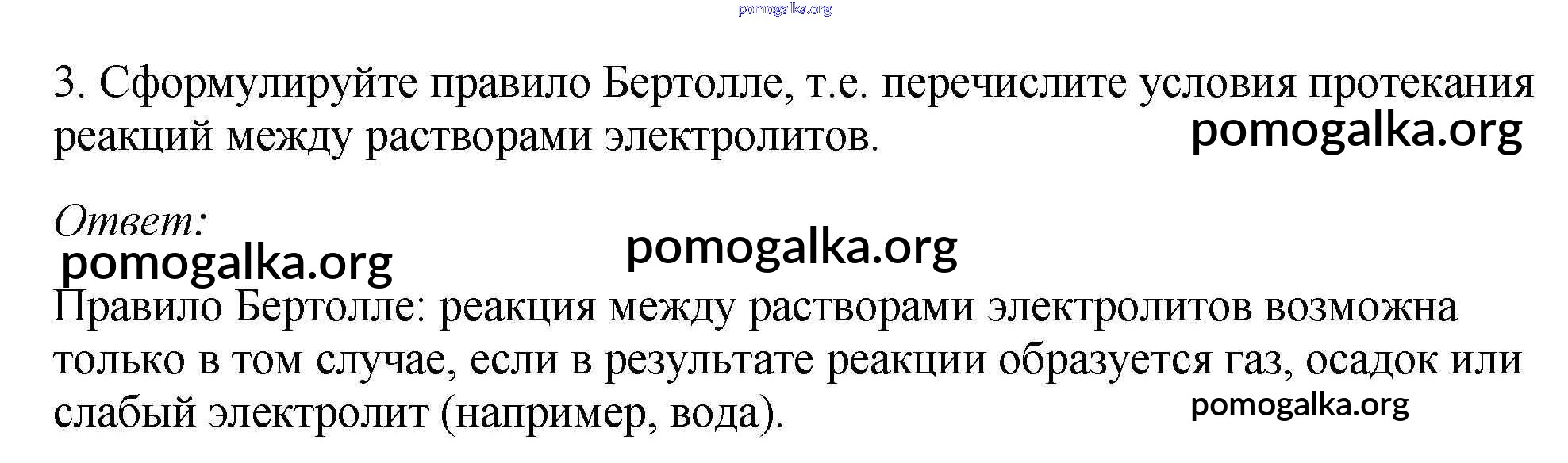 3. Сформулируйте правило Бертолле, т.е. перечислите условия протекания реакций между растворами электролитов.

Ответ:

Правило Бертолле: реакция между растворами электролитов возможна только в том случае, если в результате реакции образуется газ, осадок или слабый электролит (например, вода).

pomogalka.org